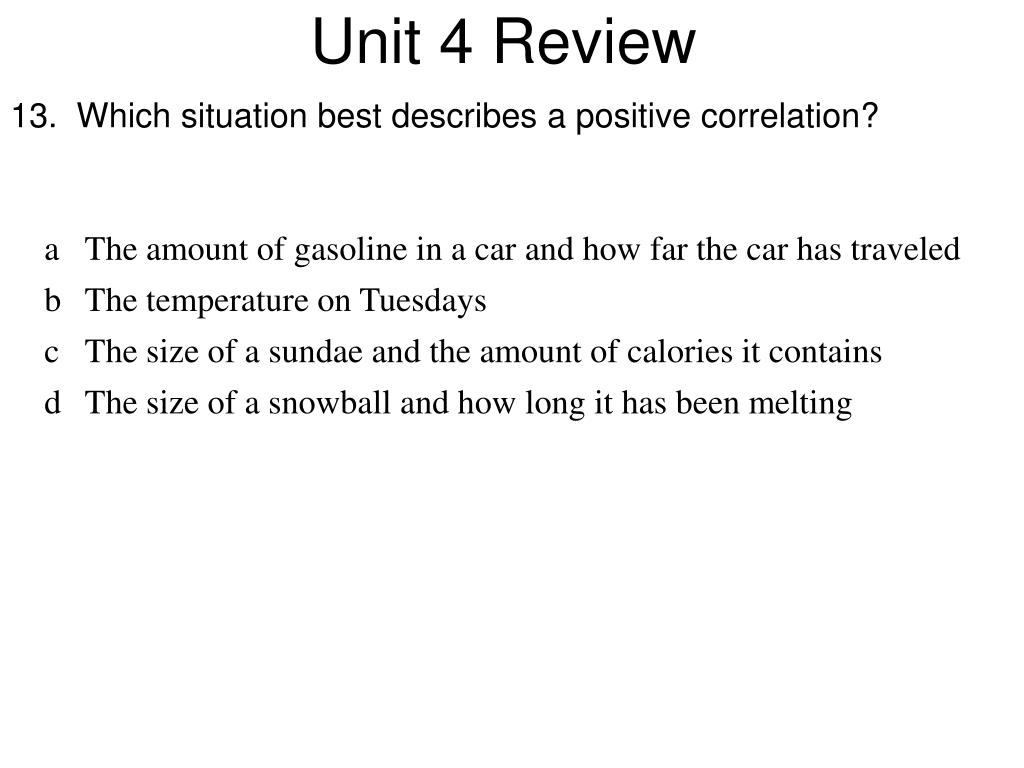 Unit 4 Review

13. Which situation best describes a positive correlation?

a The amount of gasoline in a car and how far the car has traveled
b The temperature on Tuesdays
c The size of a sundae and the amount of calories it contains
d The size of a snowball and how long it has been melting